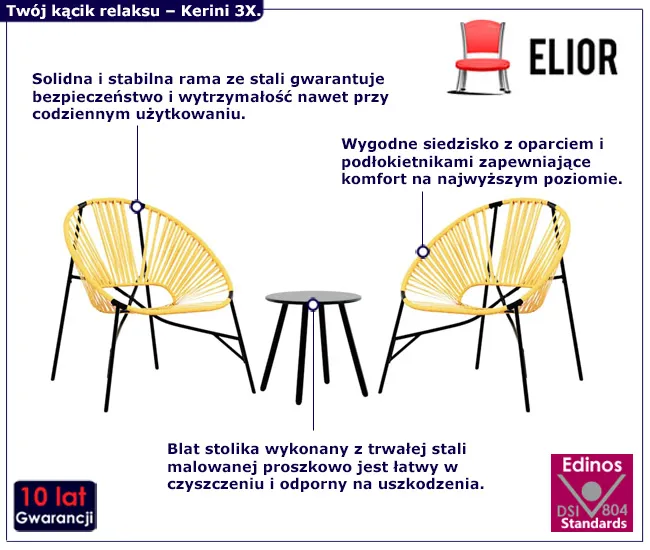 Twój kącik relaksu – Kerini 3X.

ELIOR

Solidna i stabilna rama ze stali gwarantuje bezpieczeństwo i wytrzymałość nawet przy codziennym użytkowaniu.

Wygodne siedzisko z oparciem i podłokietnikami zapewniające komfort na najwyższym poziomie.

Blat stolika wykonany z trwałej stali malowanej proszkowo jest łatwy w czyszczeniu i odporny na uszkodzenia.

10 lat
Gwarancji

Edinos
DSI 804
Standards